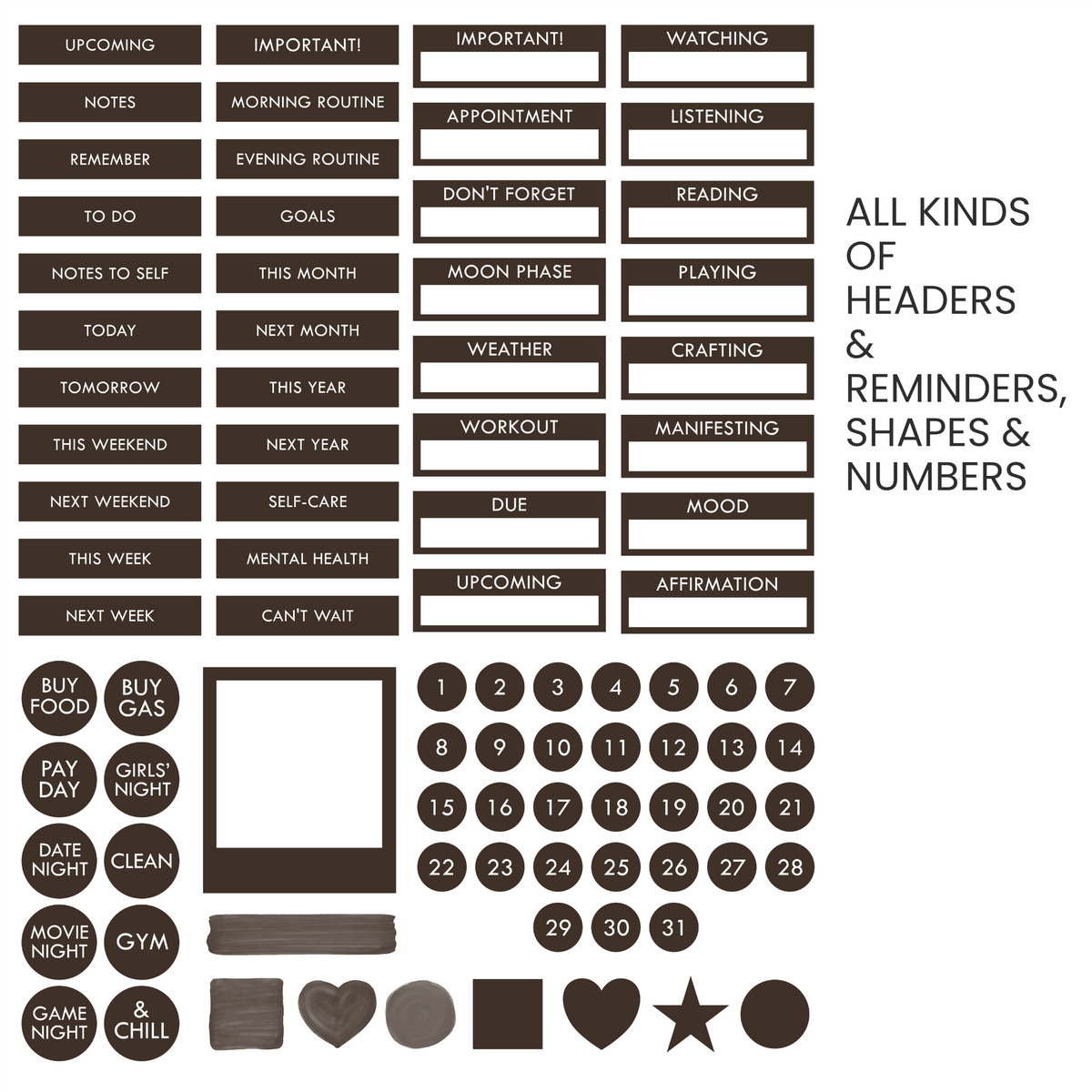 UPCOMING
NOTES
REMEMBER
TO DO
NOTES TO SELF
TODAY
TOMORROW
THIS WEEKEND
NEXT WEEKEND
THIS WEEK
NEXT WEEK

IMPORTANT!
MORNING ROUTINE
EVENING ROUTINE
GOALS
THIS MONTH
NEXT MONTH
THIS YEAR
NEXT YEAR
SELF-CARE
MENTAL HEALTH
CAN'T WAIT

IMPORTANT!
APPOINTMENT
DON'T FORGET
MOON PHASE
WEATHER
WORKOUT
DUE
UPCOMING

WATCHING
LISTENING
READING
PLAYING
CRAFTING
MANIFESTING
MOOD
AFFIRMATION

ALL KINDS OF HEADERS & REMINDERS, SHAPES & NUMBERS

BUY FOOD
BUY GAS
PAY DAY
GIRLS' NIGHT
DATE NIGHT
CLEAN
MOVIE NIGHT
GYM
GAME NIGHT
& CHILL

1 2 3 4 5 6 7
8 9 10 11 12 13 14
15 16 17 18 19 20 21
22 23 24 25 26 27 28
29 30 31